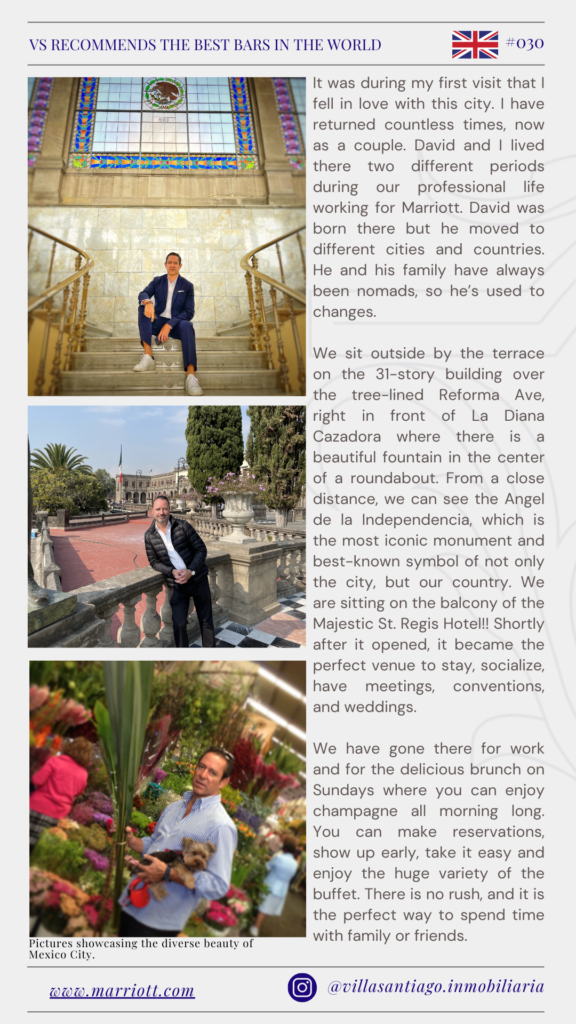 VS RECOMMENDS THE BEST BARS IN THE WORLD

#030

It was during my first visit that I fell in love with this city. I have returned countless times, now as a couple. David and I lived there two different periods during our professional life working for Marriott. David was born there but he moved to different cities and countries. He and his family have always been nomads, so he's used to changes.

We sit outside by the terrace on the 31-story building over the tree-lined Reforma Ave, right in front of La Diana Cazadora where there is a beautiful fountain in the center of a roundabout. From a close distance, we can see the Angel de la Independencia, which is the most iconic monument and best-known symbol of not only the city, but our country. We are sitting on the balcony of the Majestic St. Regis Hotel!! Shortly after it opened, it became the perfect venue to stay, socialize, have meetings, conventions, and weddings.

We have gone there for work and for the delicious brunch on Sundays where you can enjoy champagne all morning long. You can make reservations, show up early, take it easy and enjoy the huge variety of the buffet. There is no rush, and it is the perfect way to spend time with family or friends.

Pictures showcasing the diverse beauty of Mexico City.

www.marriott.com

@villasantiago.inmobiliaria